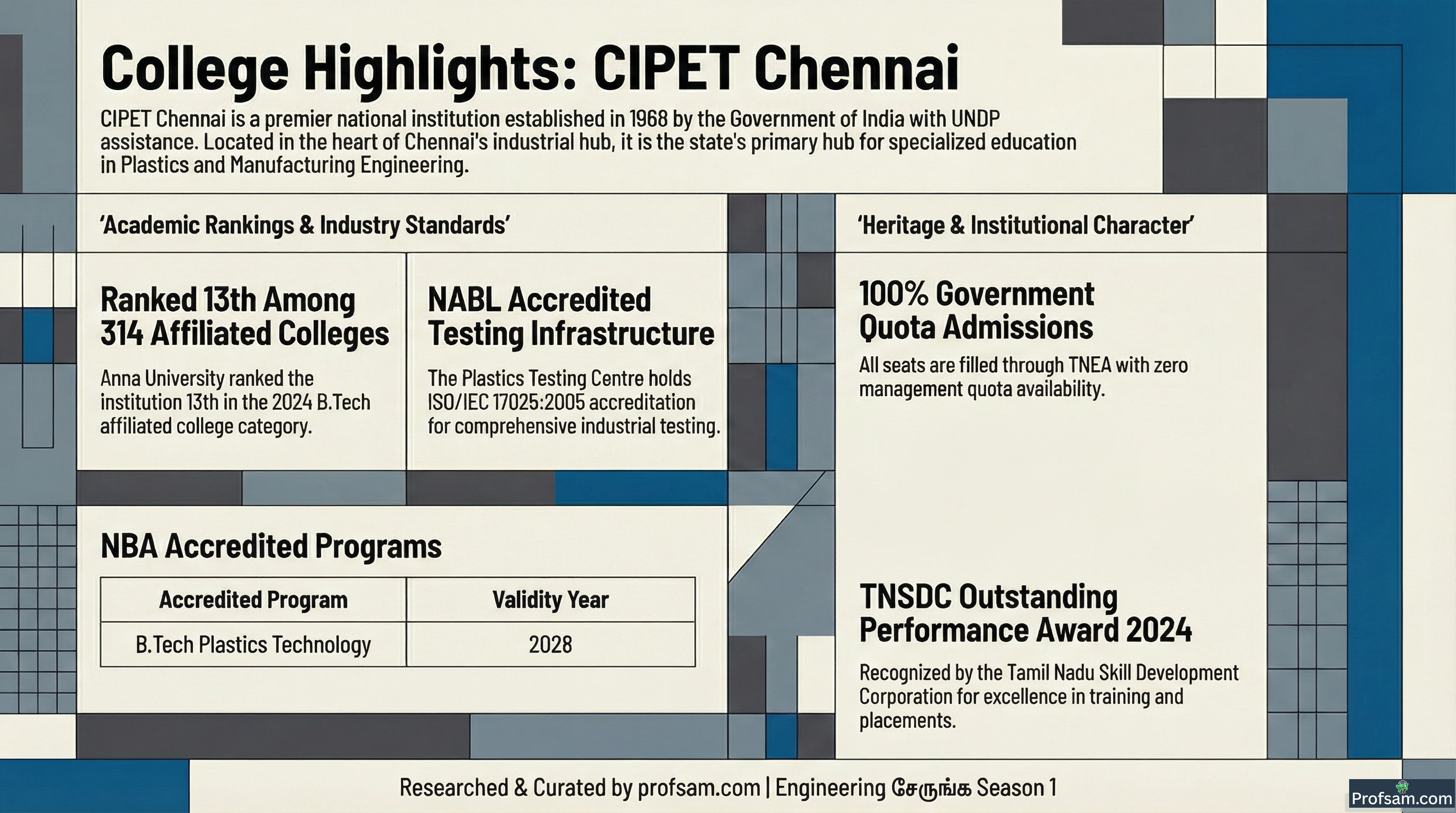 College Highlights: CIPET Chennai

CIPET Chennai is a premier national institution established in 1968 by the Government of India with UNDP assistance. Located in the heart of Chennai's industrial hub, it is the state's primary hub for specialized education in Plastics and Manufacturing Engineering.

'Academic Rankings & Industry Standards'

Ranked 13th Among 314 Affiliated Colleges

Anna University ranked the institution 13th in the 2024 B.Tech affiliated college category.

NABL Accredited Testing Infrastructure

The Plastics Testing Centre holds ISO/IEC 17025:2005 accreditation for comprehensive industrial testing.

NBA Accredited Programs

| Accredited Program | Validity Year |
|---|---|
| B.Tech Plastics Technology | 2028 |

'Heritage & Institutional Character'

100% Government Quota Admissions

All seats are filled through TNEA with zero management quota availability.

TNSDC Outstanding Performance Award 2024

Recognized by the Tamil Nadu Skill Development Corporation for excellence in training and placements.

Researched & Curated by profsam.com | Engineering சேருங்க Season 1

Profsam.com